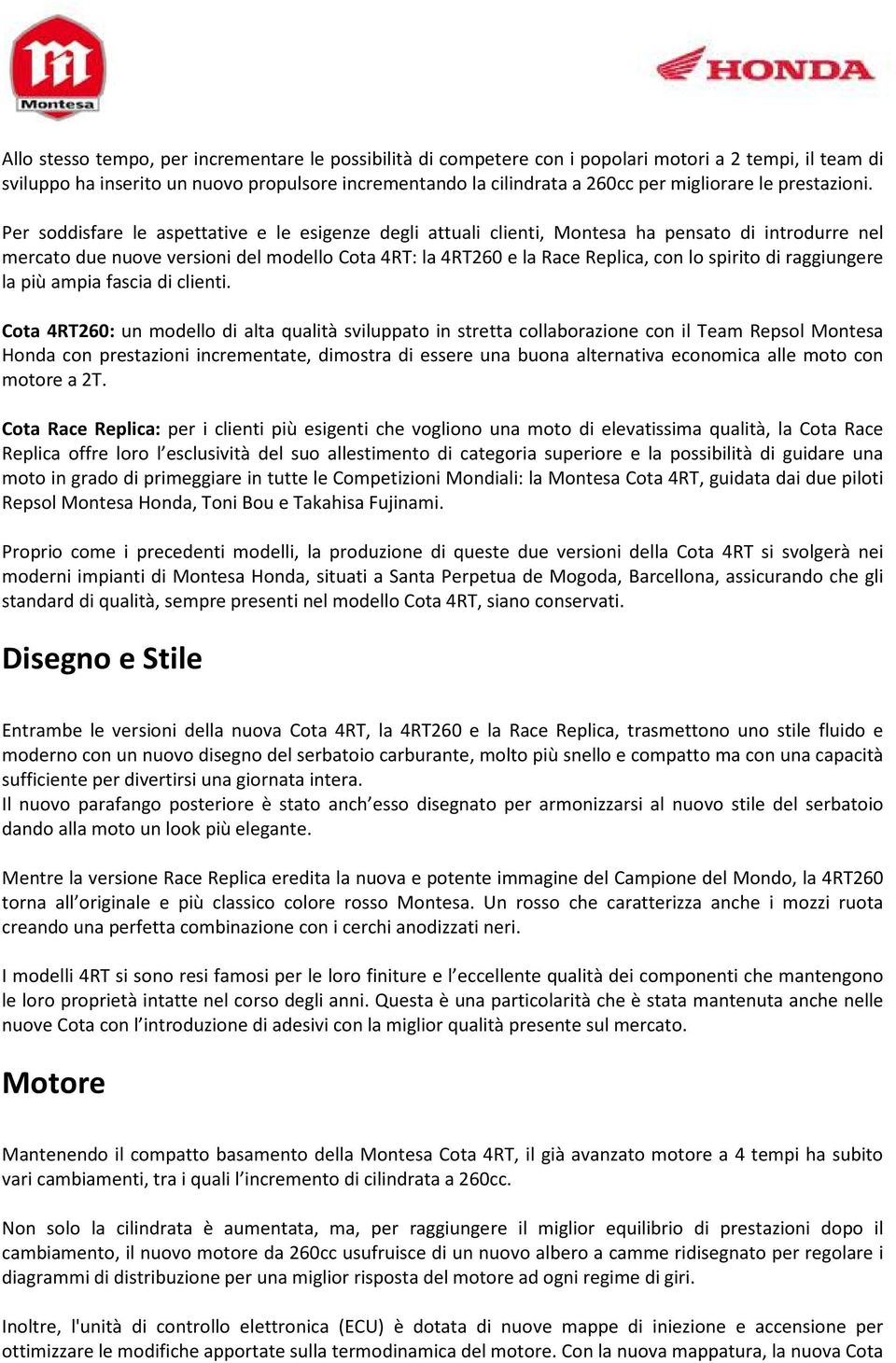 Montesa

HONDA

Allo stesso tempo, per incrementare le possibilità di competere con i popolari motori a 2 tempi, il team di sviluppo ha inserito un nuovo propulsore incrementando la cilindrata a 260cc per migliorare le prestazioni.

Per soddisfare le aspettative e le esigenze degli attuali clienti, Montesa ha pensato di introdurre nel mercato due nuove versioni del modello Cota 4RT: la 4RT260 e la Race Replica, con lo spirito di raggiungere la più ampia fascia di clienti.

Cota 4RT260: un modello di alta qualità sviluppato in stretta collaborazione con il Team Repsol Montesa Honda con prestazioni incrementate, dimostra di essere una buona alternativa economica alle moto con motore a 2T.

Cota Race Replica: per i clienti più esigenti che vogliono una moto di elevatissima qualità, la Cota Race Replica offre loro l'esclusività del suo allestimento di categoria superiore e la possibilità di guidare una moto in grado di primeggiare in tutte le Competizioni Mondiali: la Montesa Cota 4RT, guidata dai due piloti Repsol Montesa Honda, Toni Bou e Takahisa Fujinami.

Proprio come i precedenti modelli, la produzione di queste due versioni della Cota 4RT si svolgerà nei moderni impianti di Montesa Honda, situati a Santa Perpetua de Mogoda, Barcellona, assicurando che gli standard di qualità, sempre presenti nel modello Cota 4RT, siano conservati.

Disegno e Stile

Entrambe le versioni della nuova Cota 4RT, la 4RT260 e la Race Replica, trasmettono uno stile fluido e moderno con un nuovo disegno del serbatoio carburante, molto più snello e compatto ma con una capacità sufficiente per divertirsi una giornata intera.
Il nuovo parafango posteriore è stato anch'esso disegnato per armonizzarsi al nuovo stile del serbatoio dando alla moto un look più elegante.

Mentre la versione Race Replica eredita la nuova e potente immagine del Campione del Mondo, la 4RT260 torna all'originale e più classico colore rosso Montesa. Un rosso che caratterizza anche i mozzi ruota creando una perfetta combinazione con i cerchi anodizzati neri.

I modelli 4RT si sono resi famosi per le loro finiture e l'eccellente qualità dei componenti che mantengono le loro proprietà intatte nel corso degli anni. Questa è una particolarità che è stata mantenuta anche nelle nuove Cota con l'introduzione di adesivi con la miglior qualità presente sul mercato.

Motore

Mantenendo il compatto basamento della Montesa Cota 4RT, il già avanzato motore a 4 tempi ha subito vari cambiamenti, tra i quali l'incremento di cilindrata a 260cc.

Non solo la cilindrata è aumentata, ma, per raggiungere il miglior equilibrio di prestazioni dopo il cambiamento, il nuovo motore da 260cc usufruisce di un nuovo albero a camme ridisegnato per regolare i diagrammi di distribuzione per una miglior risposta del motore ad ogni regime di giri.

Inoltre, l'unità di controllo elettronica (ECU) è dotata di nuove mappe di iniezione e accensione per ottimizzare le modifiche apportate sulla termodinamica del motore. Con la nuova mappatura, la nuova Cota